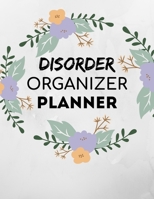 DISORDER
ORGANIZER
PLANNER